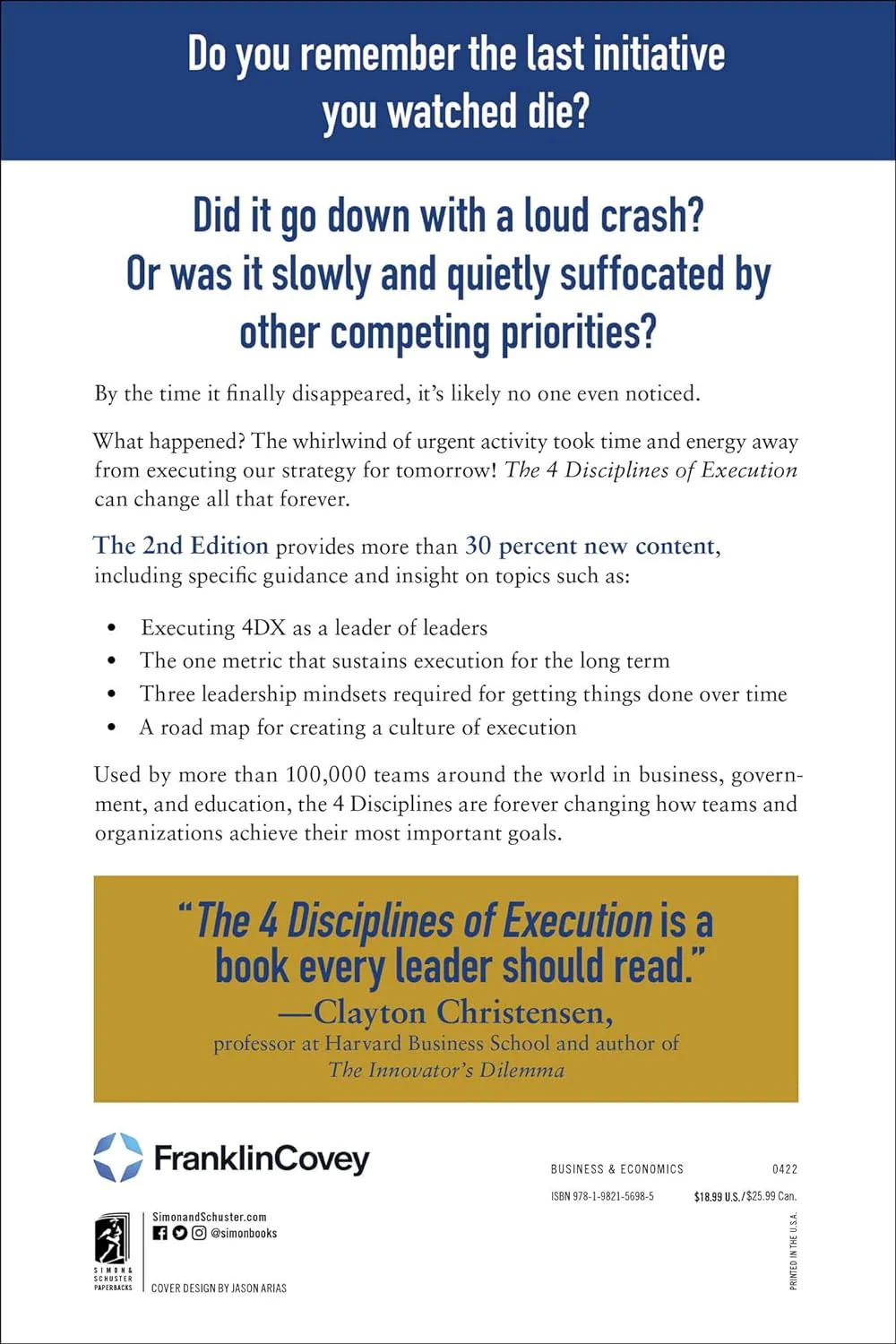 Do you remember the last initiative you watched die?

Did it go down with a loud crash? Or was it slowly and quietly suffocated by other competing priorities?

By the time it finally disappeared, it's likely no one even noticed.

What happened? The whirlwind of urgent activity took time and energy away from executing our strategy for tomorrow! The 4 Disciplines of Execution can change all that forever.

The 2nd Edition provides more than 30 percent new content, including specific guidance and insight on topics such as:

• Executing 4DX as a leader of leaders
• The one metric that sustains execution for the long term
• Three leadership mindsets required for getting things done over time
• A road map for creating a culture of execution

Used by more than 100,000 teams around the world in business, government, and education, the 4 Disciplines are forever changing how teams and organizations achieve their most important goals.

"The 4 Disciplines of Execution is a book every leader should read."
—Clayton Christensen,
professor at Harvard Business School and author of The Innovator's Dilemma

FranklinCovey

BUSINESS & ECONOMICS 0422

ISBN 978-1-9821-5698-5 $18.99 U.S./$25.99 Can.

SIMON & SCHUSTER PAPERBACKS

SimonandSchuster.com
@simonbooks

COVER DESIGN BY JASON ARIAS

PRINTED IN THE U.S.A.